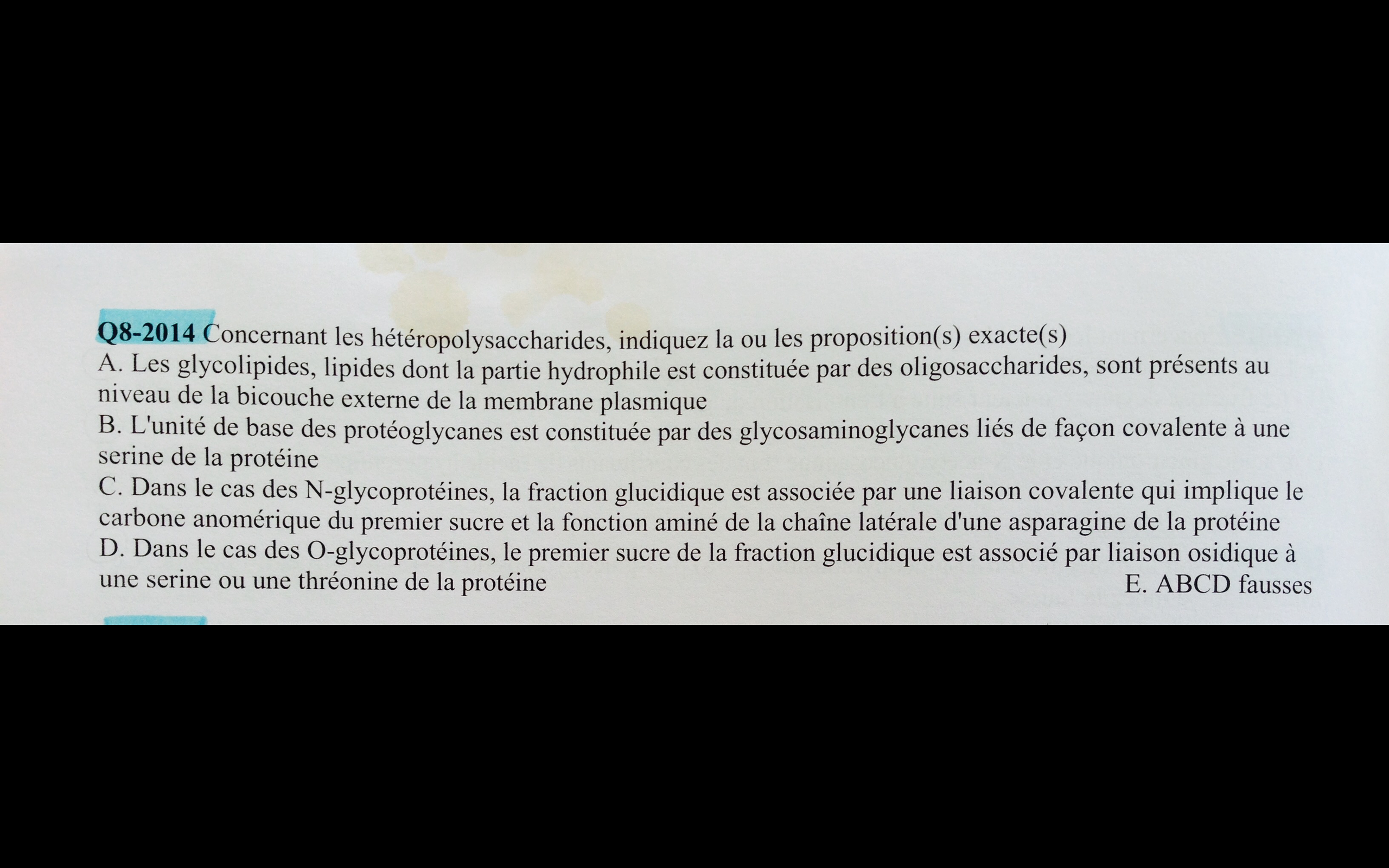 Q8-2014 Concernant les hétéropolysaccharides, indiquez la ou les proposition(s) exacte(s)

A. Les glycolipides, lipides dont la partie hydrophile est constituée par des oligosaccharides, sont présents au niveau de la bicouche externe de la membrane plasmique

B. L'unité de base des protéoglycanes est constituée par des glycosaminoglycanes liés de façon covalente à une serine de la protéine

C. Dans le cas des N-glycoprotéines, la fraction glucidique est associée par une liaison covalente qui implique le carbone anomérique du premier sucre et la fonction aminé de la chaîne latérale d'une asparagine de la protéine

D. Dans le cas des O-glycoprotéines, le premier sucre de la fraction glucidique est associé par liaison osidique à une serine ou une thréonine de la protéine

E. ABCD fausses